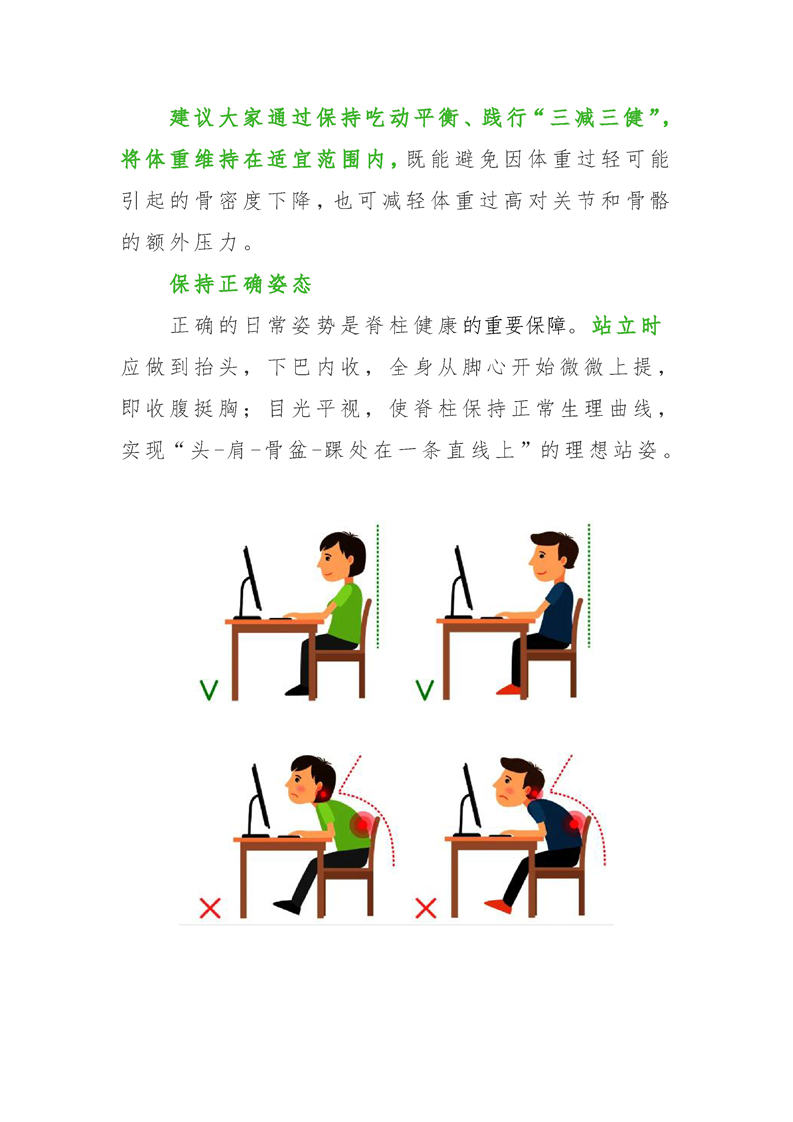 建议大家通过保持吃动平衡、践行“三减三健”，将体重维持在适宜范围内，既能避免因体重过轻可能引起的骨密度下降，也可减轻体重过高对关节和骨骼的额外压力。

保持正确姿态

正确的日常姿势是脊柱健康的重要保障。站立时应做到抬头，下巴内收，全身从脚心开始微微上提，即收腹挺胸；目光平视，使脊柱保持正常生理曲线，实现“头-肩-骨盆-踝处在一条直线上”的理想站姿。

V V

X X